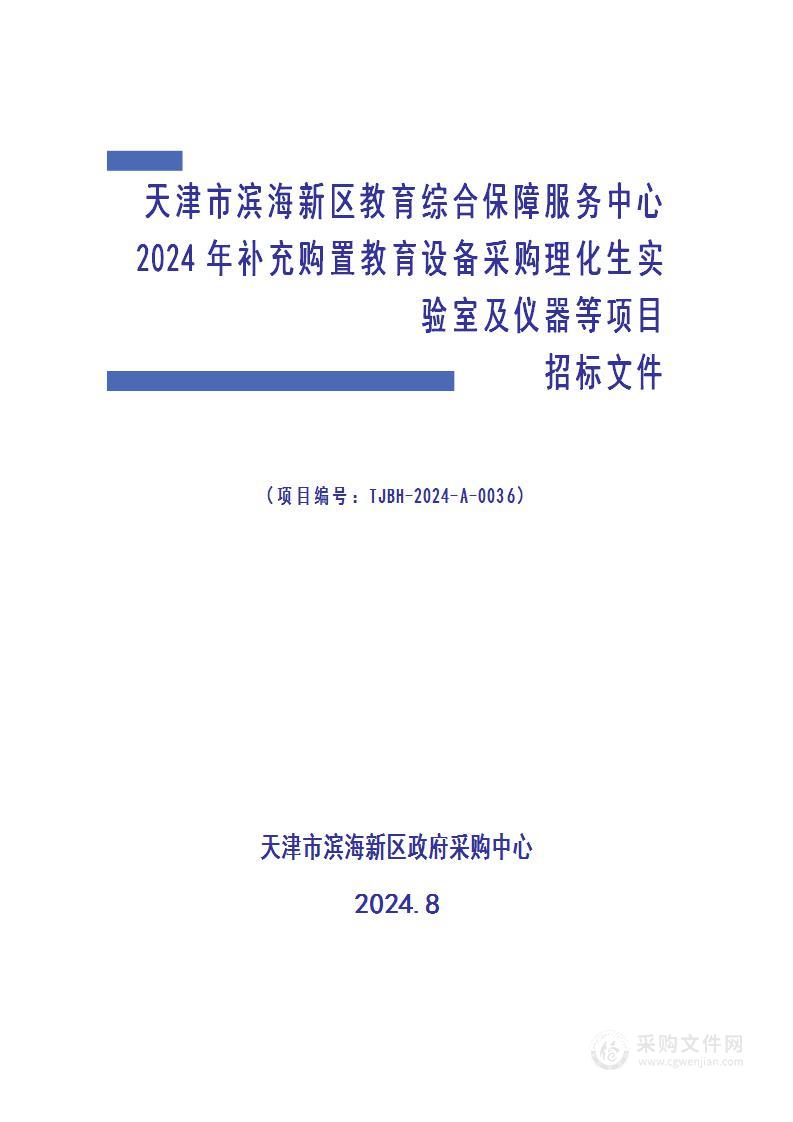 天津市滨海新区教育综合保障服务中心
2024 年补充购置教育设备采购理化生实验室及仪器等项目
招标文件

（项目编号：TJBH-2024-A-0036）

天津市滨海新区政府采购中心

2024.8

采购文件网
www.cgwenjian.com